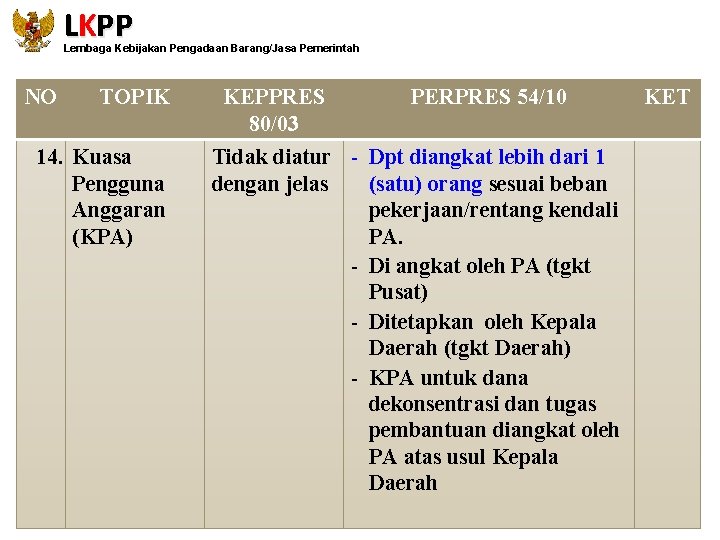 LKPP
Lembaga Kebijakan Pengadaan Barang/Jasa Pemerintah

| NO | TOPIK | KEPPRES 80/03 | PERPRES 54/10 | KET |
|---|---|---|---|---|
| 14. | Kuasa Pengguna Anggaran (KPA) | Tidak diatur dengan jelas | - Dpt diangkat lebih dari 1 (satu) orang sesuai beban pekerjaan/rentang kendali PA. - Di angkat oleh PA (tgkt Pusat) - Ditetapkan oleh Kepala Daerah (tgkt Daerah) - KPA untuk dana dekonsentrasi dan tugas pembantuan diangkat oleh PA atas usul Kepala Daerah | |